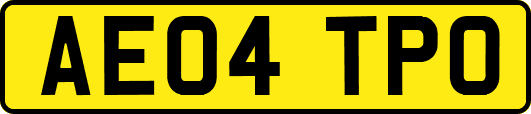 AE04 TPO